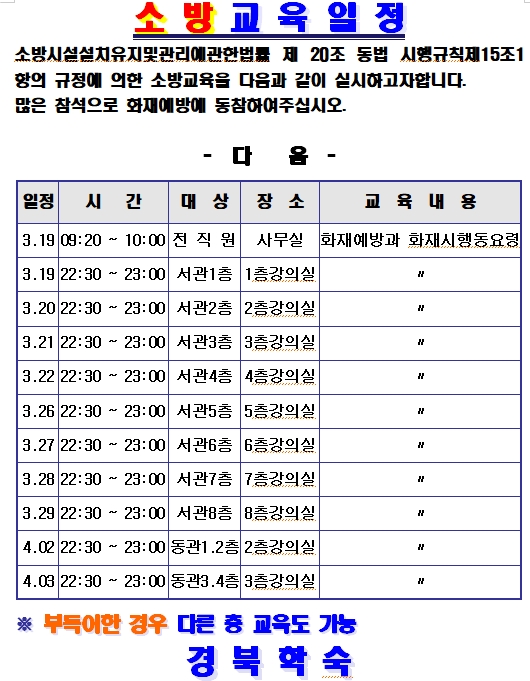 소방교육일정

소방시설설치유지및관리에관한법률 제 20조 동법 시행규칙제15조1항의 규정에 의한 소방교육을 다음과 같이 실시하고자합니다.
많은 참석으로 화재예방에 동참하여주십시오.

- 다 음 -

| 일정 | 시 간 | 대 상 | 장 소 | 교 육 내 용 |
|---|---|---|---|---|
| 3.19 | 09:20 ~ 10:00 | 전 직 원 | 사무실 | 화재예방과 화재시행동요령 |
| 3.19 | 22:30 ~ 23:00 | 서관1층 | 1층강의실 | 〃 |
| 3.20 | 22:30 ~ 23:00 | 서관2층 | 2층강의실 | 〃 |
| 3.21 | 22:30 ~ 23:00 | 서관3층 | 3층강의실 | 〃 |
| 3.22 | 22:30 ~ 23:00 | 서관4층 | 4층강의실 | 〃 |
| 3.26 | 22:30 ~ 23:00 | 서관5층 | 5층강의실 | 〃 |
| 3.27 | 22:30 ~ 23:00 | 서관6층 | 6층강의실 | 〃 |
| 3.28 | 22:30 ~ 23:00 | 서관7층 | 7층강의실 | 〃 |
| 3.29 | 22:30 ~ 23:00 | 서관8층 | 8층강의실 | 〃 |
| 4.02 | 22:30 ~ 23:00 | 동관1.2층 | 2층강의실 | 〃 |
| 4.03 | 22:30 ~ 23:00 | 동관3.4층 | 3층강의실 | 〃 |

※ 부득이한 경우 다른 층 교육도 가능

경 북 학 숙